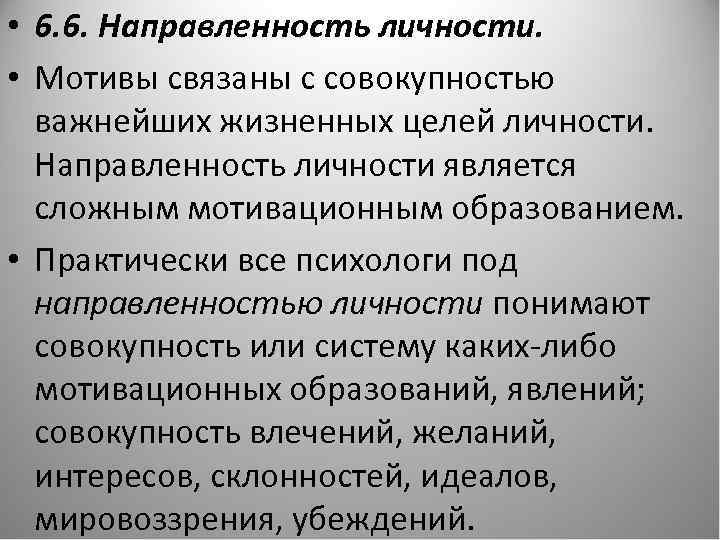 • 6.6. Направленность личности.

• Мотивы связаны с совокупностью важнейших жизненных целей личности. Направленность личности является сложным мотивационным образованием.

• Практически все психологи под направленностью личности понимают совокупность или систему каких-либо мотивационных образований, явлений; совокупность влечений, желаний, интересов, склонностей, идеалов, мировоззрения, убеждений.